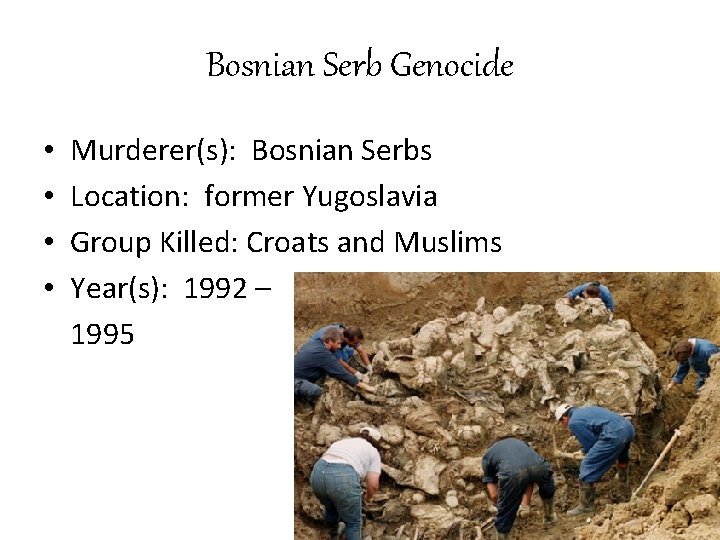 Bosnian Serb Genocide

• Murderer(s): Bosnian Serbs
• Location: former Yugoslavia
• Group Killed: Croats and Muslims
• Year(s): 1992 – 1995